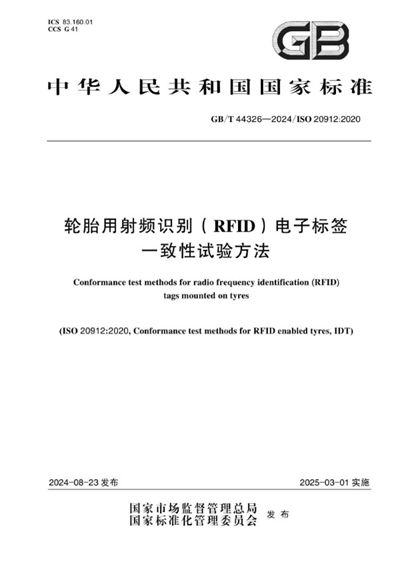 ICS 83.160.01
CCS G 41

GB

中华人民共和国国家标准

GB/T 44326—2024/ISO 20912:2020

轮胎用射频识别（RFID）电子标签
一致性试验方法

Conformance test methods for radio frequency identification (RFID) tags mounted on tyres

(ISO 20912:2020, Conformance test methods for RFID enabled tyres, IDT)

2024-08-23 发布

2025-03-01 实施

国家市场监督管理总局
国家标准化管理委员会
发布